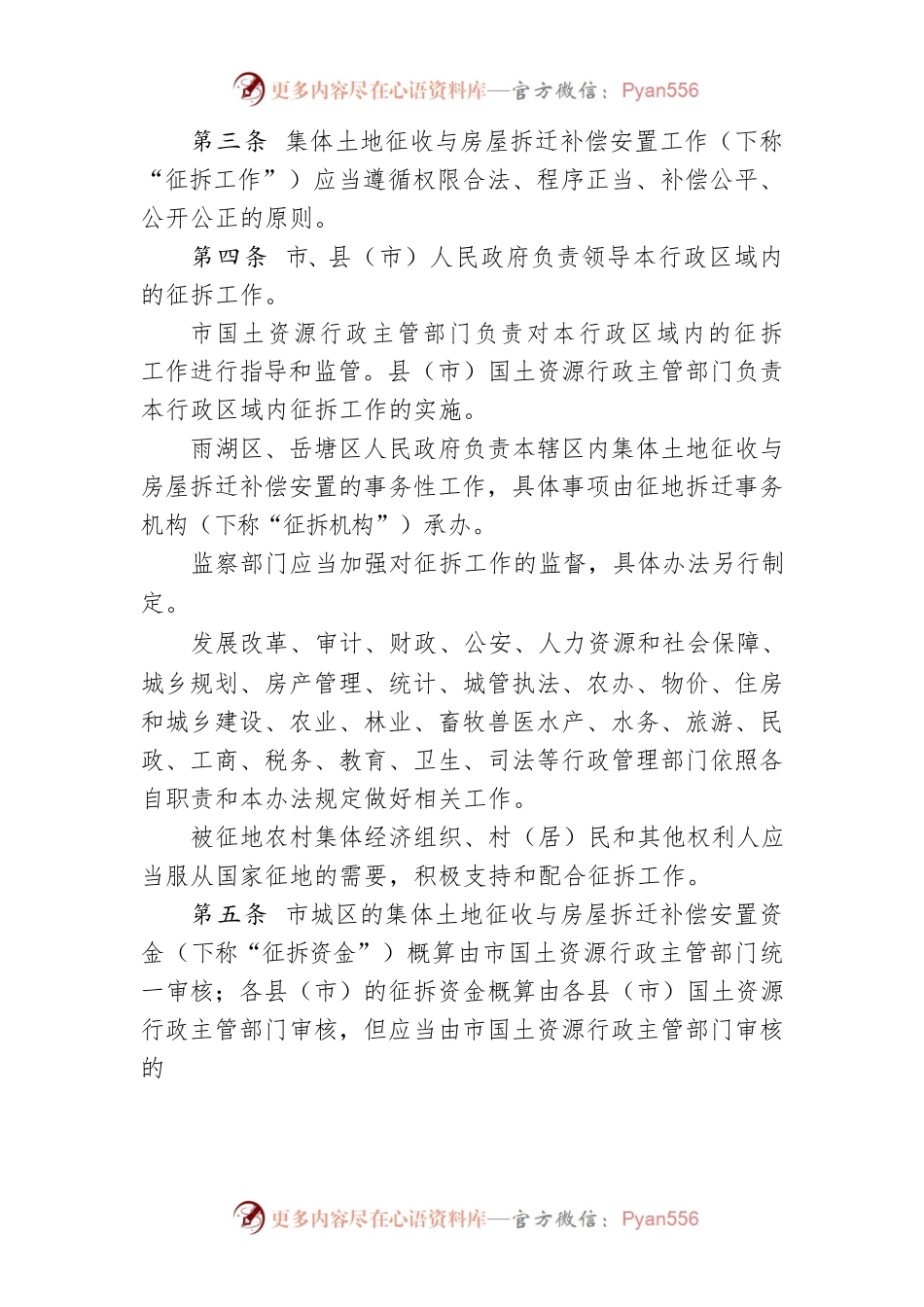 更多内容尽在心语资料库—官方微信：Pyan556

第三条 集体土地征收与房屋拆迁补偿安置工作（下称“征拆工作”）应当遵循权限合法、程序正当、补偿公平、公开公正的原则。

第四条 市、县（市）人民政府负责领导本行政区域内的征拆工作。

市国土资源行政主管部门负责对本行政区域内的征拆工作进行指导和监管。县（市）国土资源行政主管部门负责本行政区域内征拆工作的实施。

雨湖区、岳塘区人民政府负责本辖区内集体土地征收与房屋拆迁补偿安置的事务性工作，具体事项由征地拆迁事务机构（下称“征拆机构”）承办。

监察部门应当加强对征拆工作的监督，具体办法另行制定。

发展改革、审计、财政、公安、人力资源和社会保障、城乡规划、房产管理、统计、城管执法、农办、物价、住房和城乡建设、农业、林业、畜牧兽医水产、水务、旅游、民政、工商、税务、教育、卫生、司法等行政管理部门依照各自职责和本办法规定做好相关工作。

被征地农村集体经济组织、村（居）民和其他权利人应当服从国家征地的需要，积极支持和配合征拆工作。

第五条 市城区的集体土地征收与房屋拆迁补偿安置资金（下称“征拆资金”）概算由市国土资源行政主管部门统一审核；各县（市）的征拆资金概算由各县（市）国土资源行政主管部门审核，但应当由市国土资源行政主管部门审核的

更多内容尽在心语资料库—官方微信：Pyan556